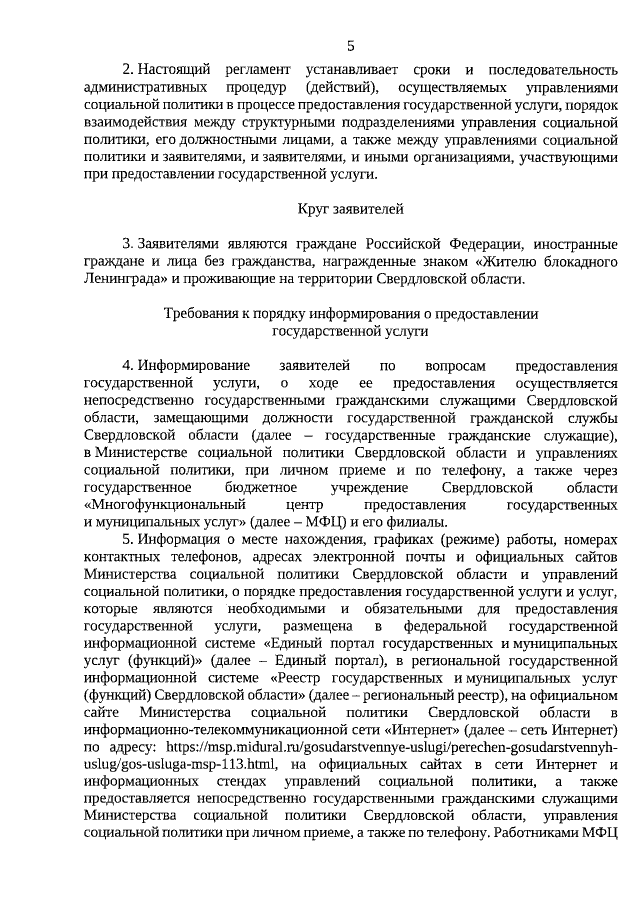 5

2. Настоящий регламент устанавливает сроки и последовательность административных процедур (действий), осуществляемых управлениями социальной политики в процессе предоставления государственной услуги, порядок взаимодействия между структурными подразделениями управления социальной политики, его должностными лицами, а также между управлениями социальной политики и заявителями, и заявителями, и иными организациями, участвующими при предоставлении государственной услуги.

Круг заявителей

3. Заявителями являются граждане Российской Федерации, иностранные граждане и лица без гражданства, награжденные знаком «Жителю блокадного Ленинграда» и проживающие на территории Свердловской области.

Требования к порядку информирования о предоставлении государственной услуги

4. Информирование заявителей по вопросам предоставления государственной услуги, о ходе ее предоставления осуществляется непосредственно государственными гражданскими служащими Свердловской области, замещающими должности государственной гражданской службы Свердловской области (далее – государственные гражданские служащие), в Министерстве социальной политики Свердловской области и управлениях социальной политики, при личном приеме и по телефону, а также через государственное бюджетное учреждение Свердловской области «Многофункциональный центр предоставления государственных и муниципальных услуг» (далее – МФЦ) и его филиалы.

5. Информация о месте нахождения, графиках (режиме) работы, номерах контактных телефонов, адресах электронной почты и официальных сайтов Министерства социальной политики Свердловской области и управлений социальной политики, о порядке предоставления государственной услуги и услуг, которые являются необходимыми и обязательными для предоставления государственной услуги, размещена в федеральной государственной информационной системе «Единый портал государственных и муниципальных услуг (функций)» (далее – Единый портал), в региональной государственной информационной системе «Реестр государственных и муниципальных услуг (функций) Свердловской области» (далее – региональный реестр), на официальном сайте Министерства социальной политики Свердловской области в информационно-телекоммуникационной сети «Интернет» (далее – сеть Интернет) по адресу: https://msp.midural.ru/gosudarstvennye-uslugi/perechen-gosudarstvennyh-uslug/gos-usluga-msp-113.html, на официальных сайтах в сети Интернет и информационных стендах управлений социальной политики, а также предоставляется непосредственно государственными гражданскими служащими Министерства социальной политики Свердловской области, управления социальной политики при личном приеме, а также по телефону. Работниками МФЦ